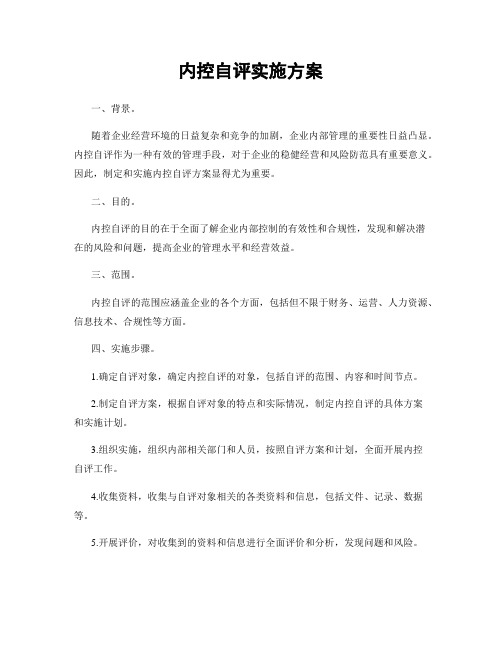 内控自评实施方案

一、背景。

随着企业经营环境的日益复杂和竞争的加剧，企业内部管理的重要性日益凸显。内控自评作为一种有效的管理手段，对于企业的稳健经营和风险防范具有重要意义。因此，制定和实施内控自评方案显得尤为重要。

二、目的。

内控自评的目的在于全面了解企业内部控制的有效性和合规性，发现和解决潜在的风险和问题，提高企业的管理水平和经营效益。

三、范围。

内控自评的范围应涵盖企业的各个方面，包括但不限于财务、运营、人力资源、信息技术、合规性等方面。

四、实施步骤。

1.确定自评对象，确定内控自评的对象，包括自评的范围、内容和时间节点。

2.制定自评方案，根据自评对象的特点和实际情况，制定内控自评的具体方案和实施计划。

3.组织实施，组织内部相关部门和人员，按照自评方案和计划，全面开展内控自评工作。

4.收集资料，收集与自评对象相关的各类资料和信息，包括文件、记录、数据等。

5.开展评价，对收集到的资料和信息进行全面评价和分析，发现问题和风险。